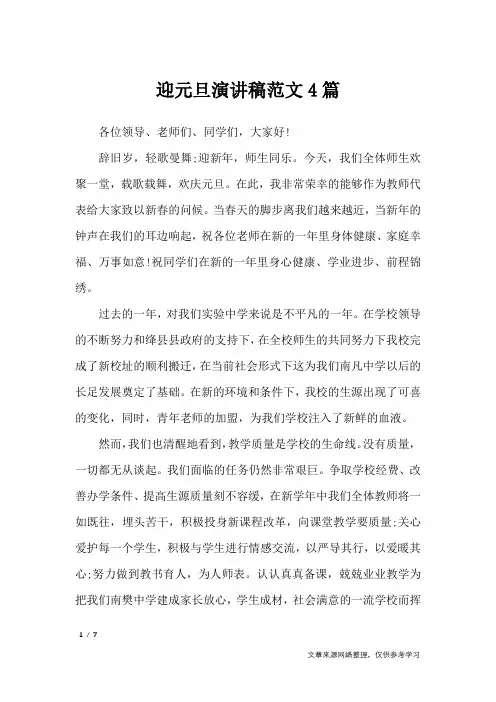 迎元旦演讲稿范文4篇

各位领导、老师们、同学们，大家好!

辞旧岁，轻歌曼舞;迎新年，师生同乐。今天，我们全体师生欢聚一堂，载歌载舞，欢庆元旦。在此，我非常荣幸的能够作为教师代表给大家致以新春的问候。当春天的脚步离我们越来越近，当新年的钟声在我们的耳边响起，祝各位老师在新的一年里身体健康、家庭幸福、万事如意!祝同学们在新的一年里身心健康、学业进步、前程锦绣。

过去的一年，对我们实验中学来说是不平凡的一年。在学校领导的不断努力和绛县县政府的支持下，在全校师生的共同努力下我校完成了新校址的顺利搬迁，在当前社会形式下这为我们南凡中学以后的长足发展奠定了基础。在新的环境和条件下，我校的生源出现了可喜的变化，同时，青年老师的加盟，为我们学校注入了新鲜的血液。

然而，我们也清醒地看到，教学质量是学校的生命线。没有质量，一切都无从谈起。我们面临的任务仍然非常艰巨。争取学校经费、改善办学条件、提高生源质量刻不容缓，在新学年中我们全体教师将一如既往，埋头苦干，积极投身新课程改革，向课堂教学要质量;关心爱护每一个学生，积极与学生进行情感交流，以严导其行，以爱暖其心;努力做到教书育人，为人师表。认认真真备课，兢兢业业教学为把我们南樊中学建成家长放心，学生成材，社会满意的一流学校而挥

1 / 7

文章来源网络整理，仅供参考学习